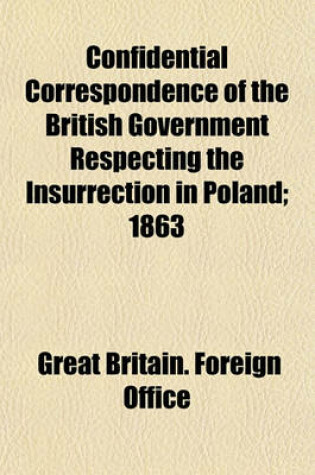 Confidential Correspondence of the British Government Respecting the Insurrection in Poland; 1863

Great Britain. Foreign Office